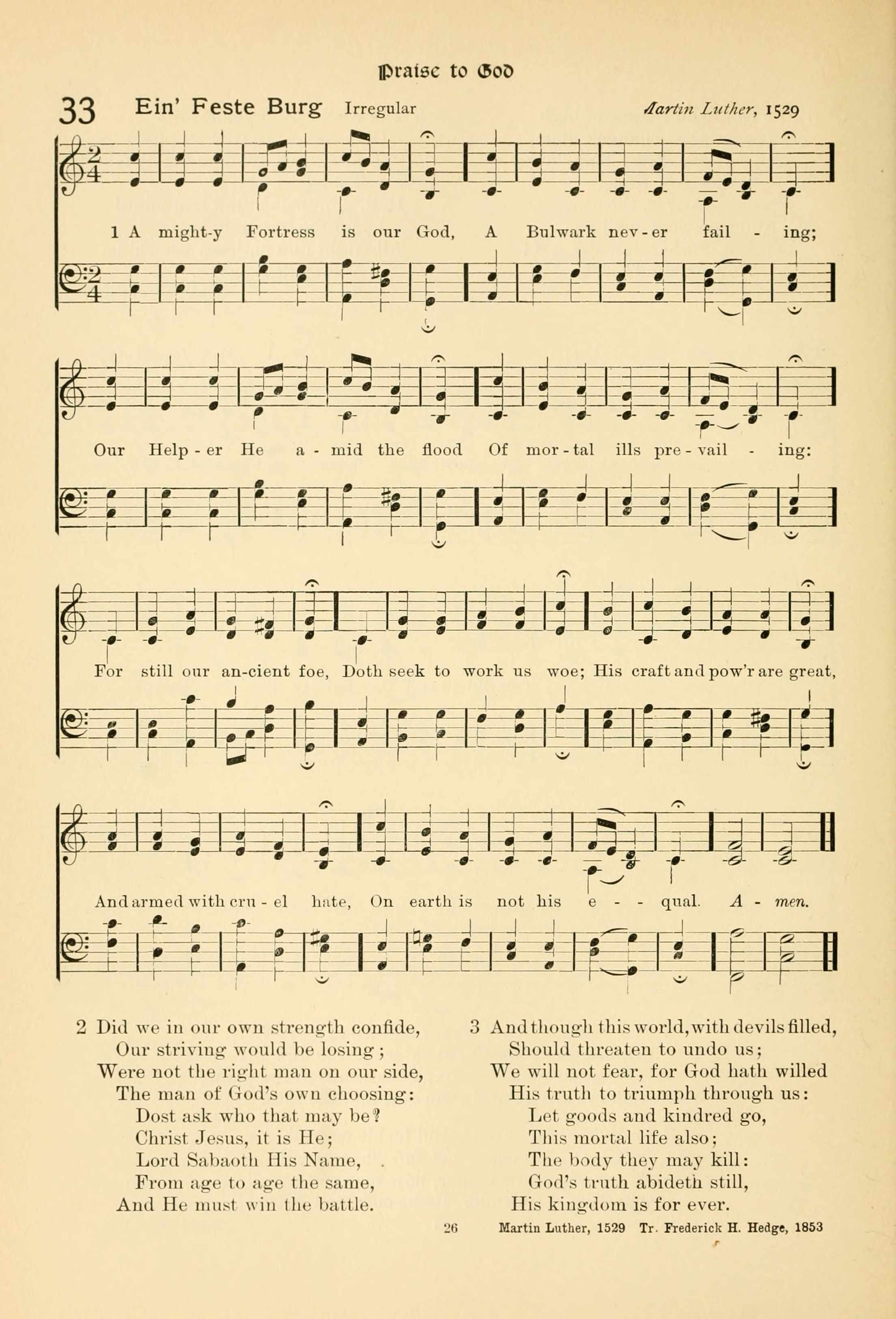 Praise to God

33 Ein' Feste Burg Irregular Martin Luther, 1529

1 A might-y Fortress is our God, A Bulwark nev-er fail - ing;

Our Help-er He a-mid the flood Of mor-tal ills pre-vail - ing:

For still our an-cient foe, Doth seek to work us woe; His craft and pow'r are great,

And armed with cru-el hate, On earth is not his e - - qual. A - men.

2 Did we in our own strength confide,
Our striving would be losing;
Were not the right man on our side,
The man of God's own choosing:
Dost ask who that may be?
Christ Jesus, it is He;
Lord Sabaoth His Name,
From age to age the same,
And He must win the battle.

3 And though this world, with devils filled,
Should threaten to undo us;
We will not fear, for God hath willed
His truth to triumph through us:
Let goods and kindred go,
This mortal life also;
The body they may kill:
God's truth abideth still,
His kingdom is for ever.

26 Martin Luther, 1529 Tr. Frederick H. Hedge, 1853